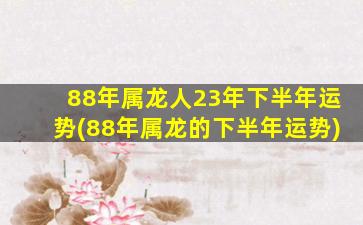 88年属龙人23年下半年运势(88年属龙的下半年运势)